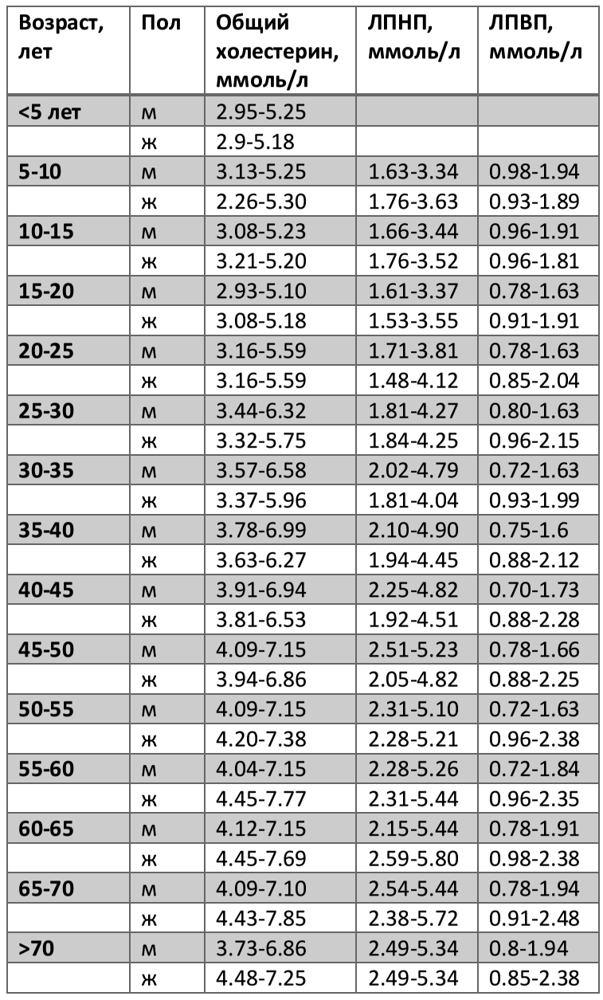 | Возраст, лет | Пол | Общий холестерин, ммоль/л | ЛПНП, ммоль/л | ЛПВП, ммоль/л |
|---|---|---|---|---|
| <5 лет | м | 2.95-5.25 | | |
| | ж | 2.9-5.18 | | |
| 5-10 | м | 3.13-5.25 | 1.63-3.34 | 0.98-1.94 |
| | ж | 2.26-5.30 | 1.76-3.63 | 0.93-1.89 |
| 10-15 | м | 3.08-5.23 | 1.66-3.44 | 0.96-1.91 |
| | ж | 3.21-5.20 | 1.76-3.52 | 0.96-1.81 |
| 15-20 | м | 2.93-5.10 | 1.61-3.37 | 0.78-1.63 |
| | ж | 3.08-5.18 | 1.53-3.55 | 0.91-1.91 |
| 20-25 | м | 3.16-5.59 | 1.71-3.81 | 0.78-1.63 |
| | ж | 3.16-5.59 | 1.48-4.12 | 0.85-2.04 |
| 25-30 | м | 3.44-6.32 | 1.81-4.27 | 0.80-1.63 |
| | ж | 3.32-5.75 | 1.84-4.25 | 0.96-2.15 |
| 30-35 | м | 3.57-6.58 | 2.02-4.79 | 0.72-1.63 |
| | ж | 3.37-5.96 | 1.81-4.04 | 0.93-1.99 |
| 35-40 | м | 3.78-6.99 | 2.10-4.90 | 0.75-1.6 |
| | ж | 3.63-6.27 | 1.94-4.45 | 0.88-2.12 |
| 40-45 | м | 3.91-6.94 | 2.25-4.82 | 0.70-1.73 |
| | ж | 3.81-6.53 | 1.92-4.51 | 0.88-2.28 |
| 45-50 | м | 4.09-7.15 | 2.51-5.23 | 0.78-1.66 |
| | ж | 3.94-6.86 | 2.05-4.82 | 0.88-2.25 |
| 50-55 | м | 4.09-7.15 | 2.31-5.10 | 0.72-1.63 |
| | ж | 4.20-7.38 | 2.28-5.21 | 0.96-2.38 |
| 55-60 | м | 4.04-7.15 | 2.28-5.26 | 0.72-1.84 |
| | ж | 4.45-7.77 | 2.31-5.44 | 0.96-2.35 |
| 60-65 | м | 4.12-7.15 | 2.15-5.44 | 0.78-1.91 |
| | ж | 4.45-7.69 | 2.59-5.80 | 0.98-2.38 |
| 65-70 | м | 4.09-7.10 | 2.54-5.44 | 0.78-1.94 |
| | ж | 4.43-7.85 | 2.38-5.72 | 0.91-2.48 |
| >70 | м | 3.73-6.86 | 2.49-5.34 | 0.8-1.94 |
| | ж | 4.48-7.25 | 2.49-5.34 | 0.85-2.38 |